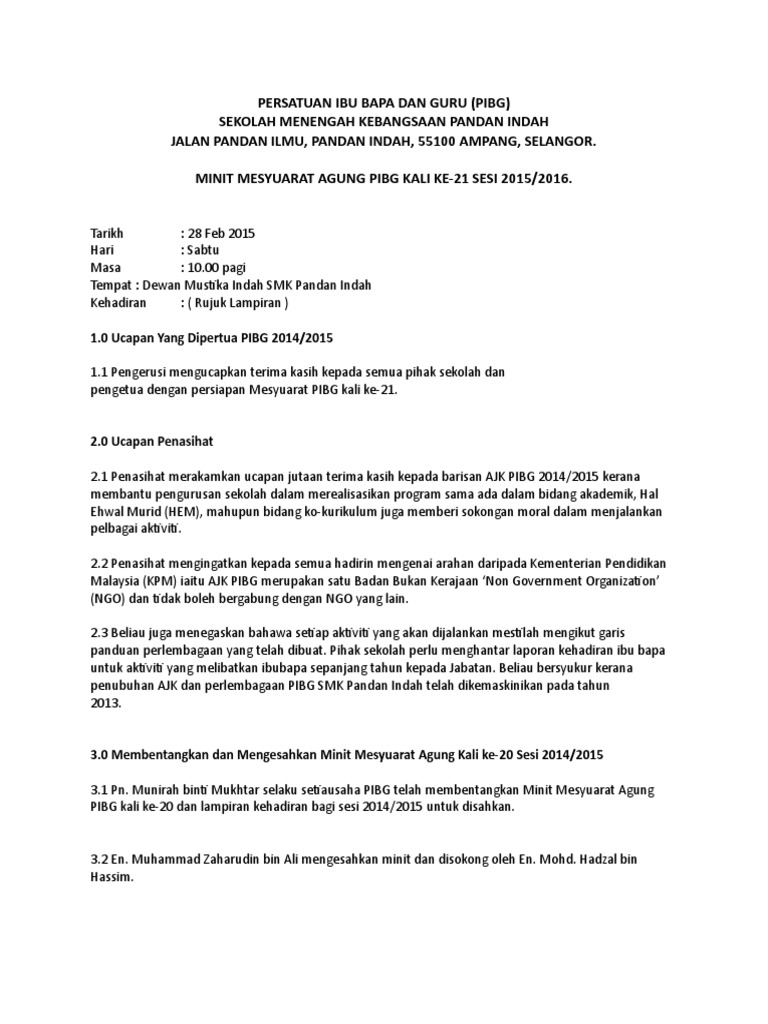 PERSATUAN IBU BAPA DAN GURU (PIBG)
SEKOLAH MENENGAH KEBANGSAAN PANDAN INDAH
JALAN PANDAN ILMU, PANDAN INDAH, 55100 AMPANG, SELANGOR.

MINIT MESYUARAT AGUNG PIBG KALI KE-21 SESI 2015/2016.

Tarikh : 28 Feb 2015
Hari : Sabtu
Masa : 10.00 pagi
Tempat : Dewan Mustika Indah SMK Pandan Indah
Kehadiran : ( Rujuk Lampiran )

1.0 Ucapan Yang Dipertua PIBG 2014/2015

1.1 Pengerusi mengucapkan terima kasih kepada semua pihak sekolah dan pengetua dengan persiapan Mesyuarat PIBG kali ke-21.

2.0 Ucapan Penasihat

2.1 Penasihat merakamkan ucapan jutaan terima kasih kepada barisan AJK PIBG 2014/2015 kerana membantu pengurusan sekolah dalam merealisasikan program sama ada dalam bidang akademik, Hal Ehwal Murid (HEM), mahupun bidang ko-kurikulum juga memberi sokongan moral dalam menjalankan pelbagai aktiviti.

2.2 Penasihat mengingatkan kepada semua hadirin mengenai arahan daripada Kementerian Pendidikan Malaysia (KPM) iaitu AJK PIBG merupakan satu Badan Bukan Kerajaan 'Non Government Organization' (NGO) dan tidak boleh bergabung dengan NGO yang lain.

2.3 Beliau juga menegaskan bahawa setiap aktiviti yang akan dijalankan mestilah mengikut garis panduan perlembagaan yang telah dibuat. Pihak sekolah perlu menghantar laporan kehadiran ibu bapa untuk aktiviti yang melibatkan ibubapa sepanjang tahun kepada Jabatan. Beliau bersyukur kerana penubuhan AJK dan perlembagaan PIBG SMK Pandan Indah telah dikemaskinikan pada tahun 2013.

3.0 Membentangkan dan Mengesahkan Minit Mesyuarat Agung Kali ke-20 Sesi 2014/2015

3.1 Pn. Munirah binti Mukhtar selaku setiausaha PIBG telah membentangkan Minit Mesyuarat Agung PIBG kali ke-20 dan lampiran kehadiran bagi sesi 2014/2015 untuk disahkan.

3.2 En. Muhammad Zaharudin bin Ali mengesahkan minit dan disokong oleh En. Mohd. Hadzal bin Hassim.